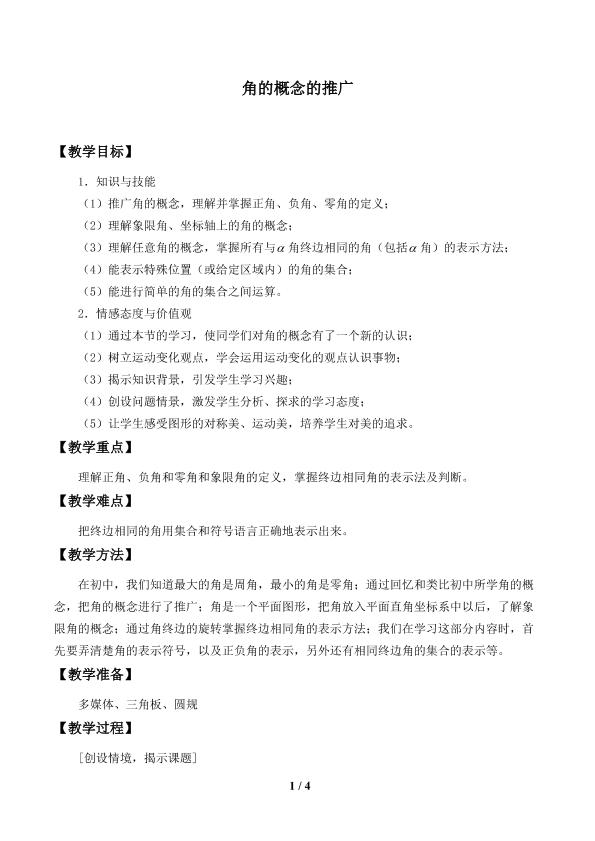 角的概念的推广

【教学目标】

1．知识与技能

（1）推广角的概念，理解并掌握正角、负角、零角的定义；

（2）理解象限角、坐标轴上的角的概念；

（3）理解任意角的概念，掌握所有与$\alpha$角终边相同的角（包括$\alpha$角）的表示方法；

（4）能表示特殊位置（或给定区域内）的角的集合；

（5）能进行简单的角的集合之间运算。

2．情感态度与价值观

（1）通过本节的学习，使同学们对角的概念有了一个新的认识；

（2）树立运动变化观点，学会运用运动变化的观点认识事物；

（3）揭示知识背景，引发学生学习兴趣；

（4）创设问题情景，激发学生分析、探求的学习态度；

（5）让学生感受图形的对称美、运动美，培养学生对美的追求。

【教学重点】

理解正角、负角和零角和象限角的定义，掌握终边相同角的表示法及判断。

【教学难点】

把终边相同的角用集合和符号语言正确地表示出来。

【教学方法】

在初中，我们知道最大的角是周角，最小的角是零角；通过回忆和类比初中所学角的概念，把角的概念进行了推广；角是一个平面图形，把角放入平面直角坐标系中以后，了解象限角的概念；通过角终边的旋转掌握终边相同角的表示方法；我们在学习这部分内容时，首先要弄清楚角的表示符号，以及正负角的表示，另外还有相同终边角的集合的表示等。

【教学准备】

多媒体、三角板、圆规

【教学过程】

［创设情境，揭示课题］

1 / 4